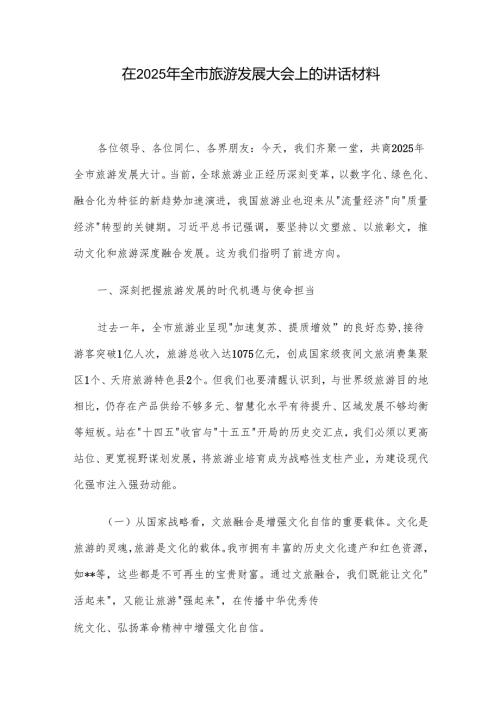 在2025年全市旅游发展大会上的讲话材料

各位领导、各位同仁、各界朋友：今天，我们齐聚一堂，共商2025年全市旅游发展大计。当前，全球旅游业正经历深刻变革，以数字化、绿色化、融合化为特征的新趋势加速演进，我国旅游业也迎来从"流量经济"向"质量经济"转型的关键期。习近平总书记强调，要坚持以文塑旅、以旅彰文，推动文化和旅游深度融合发展。这为我们指明了前进方向。

一、深刻把握旅游发展的时代机遇与使命担当

过去一年，全市旅游业呈现"加速复苏、提质增效"的良好态势,接待游客突破1亿人次，旅游总收入达1075亿元，创成国家级夜间文旅消费集聚区1个、天府旅游特色县2个。但我们也要清醒认识到，与世界级旅游目的地相比，仍存在产品供给不够多元、智慧化水平有待提升、区域发展不够均衡等短板。站在"十四五"收官与"十五五"开局的历史交汇点，我们必须以更高站位、更宽视野谋划发展，将旅游业培育成为战略性支柱产业，为建设现代化强市注入强劲动能。

（一）从国家战略看，文旅融合是增强文化自信的重要载体。文化是旅游的灵魂,旅游是文化的载体。我市拥有丰富的历史文化遗产和红色资源，如**等，这些都是不可再生的宝贵财富。通过文旅融合，我们既能让文化"活起来"，又能让旅游"强起来"，在传播中华优秀传统文化、弘扬革命精神中增强文化自信。